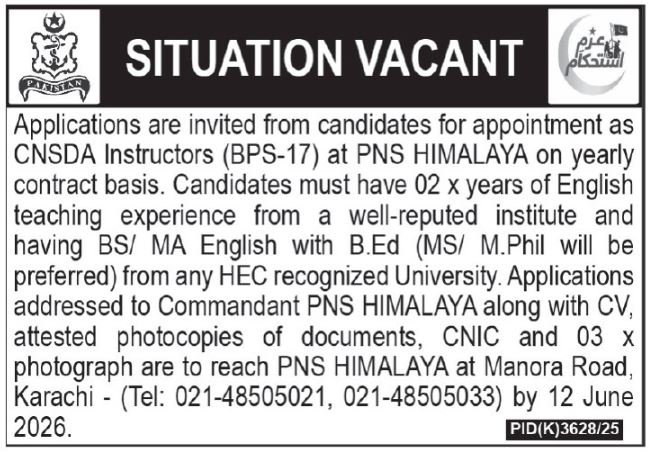 PAKISTAN

SITUATION VACANT

عزم استحکام

Applications are invited from candidates for appointment as CNSDA Instructors (BPS-17) at PNS HIMALAYA on yearly contract basis. Candidates must have 02 x years of English teaching experience from a well-reputed institute and having BS/ MA English with B.Ed (MS/ M.Phil will be preferred) from any HEC recognized University. Applications addressed to Commandant PNS HIMALAYA along with CV, attested photocopies of documents, CNIC and 03 x photograph are to reach PNS HIMALAYA at Manora Road, Karachi - (Tel: 021-48505021, 021-48505033) by 12 June 2026.

PID(K)3628/25